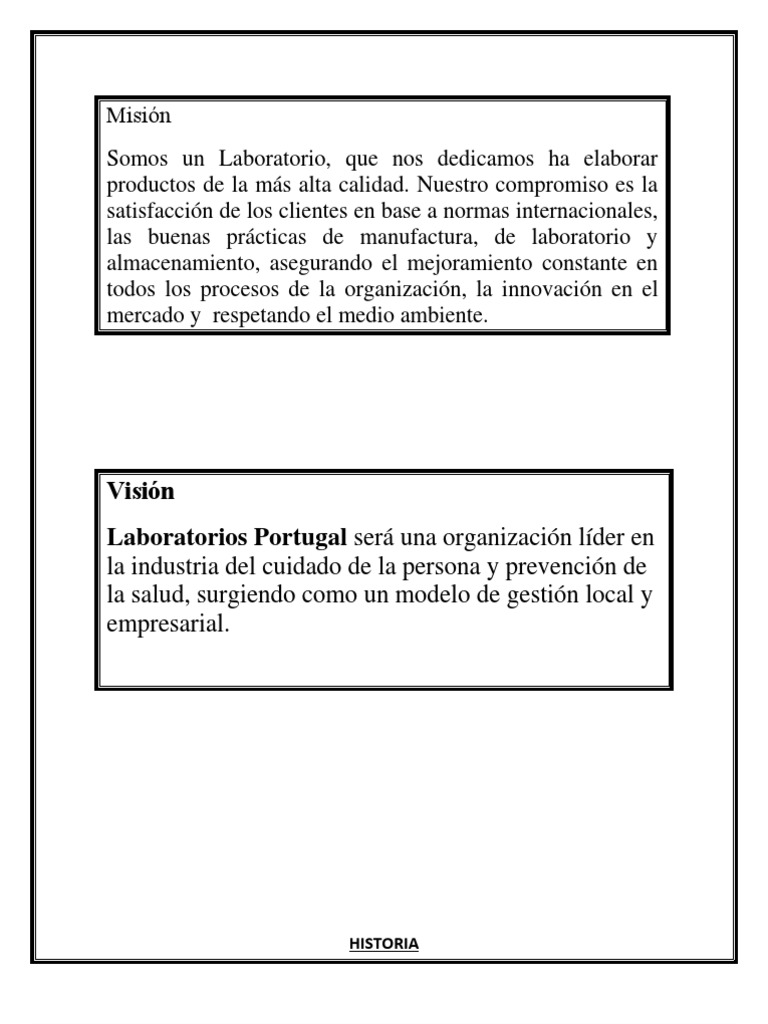 Misión

Somos un Laboratorio, que nos dedicamos ha elaborar productos de la más alta calidad. Nuestro compromiso es la satisfacción de los clientes en base a normas internacionales, las buenas prácticas de manufactura, de laboratorio y almacenamiento, asegurando el mejoramiento constante en todos los procesos de la organización, la innovación en el mercado y respetando el medio ambiente.

Visión

Laboratorios Portugal será una organización líder en la industria del cuidado de la persona y prevención de la salud, surgiendo como un modelo de gestión local y empresarial.

HISTORIA